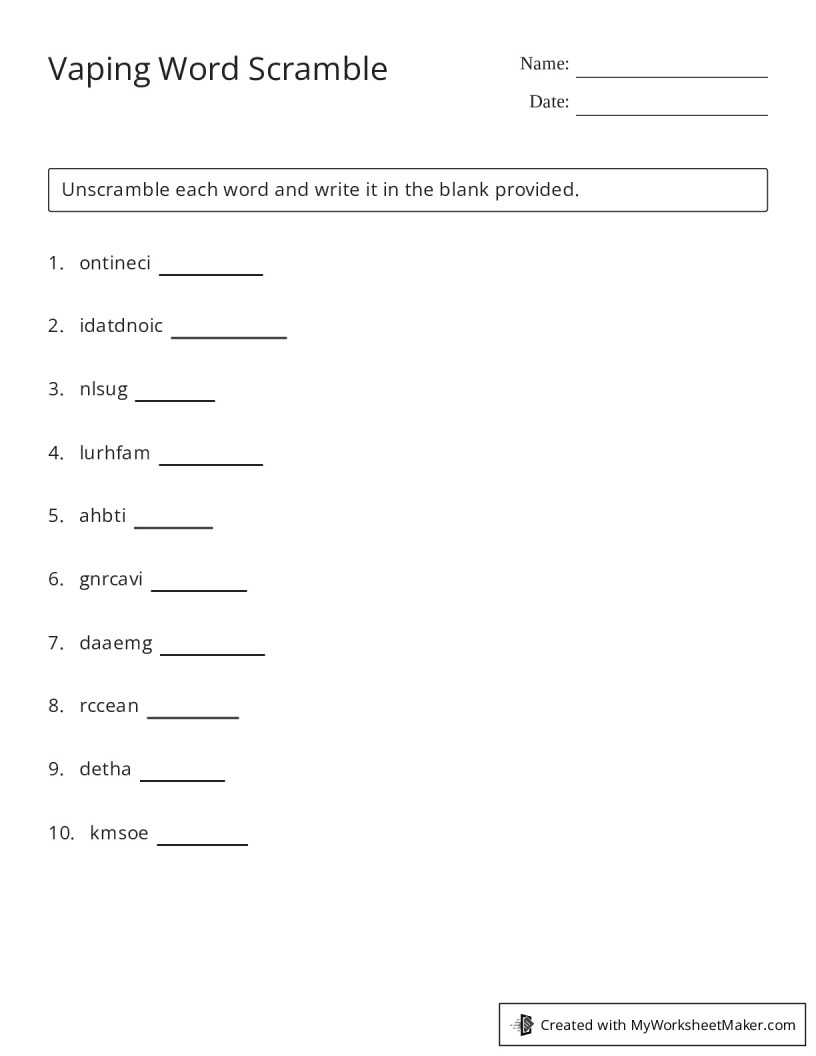 Vaping Word Scramble

Name: ____

Date: ____

Unscramble each word and write it in the blank provided.

1. ontineci ____

2. idatdnoic ____

3. nlsug ____

4. lurhfam ____

5. ahbti ____

6. gnrcavi ____

7. daaemg ____

8. rccean ____

9. detha ____

10. kmsoe ____

Created with MyWorksheetMaker.com